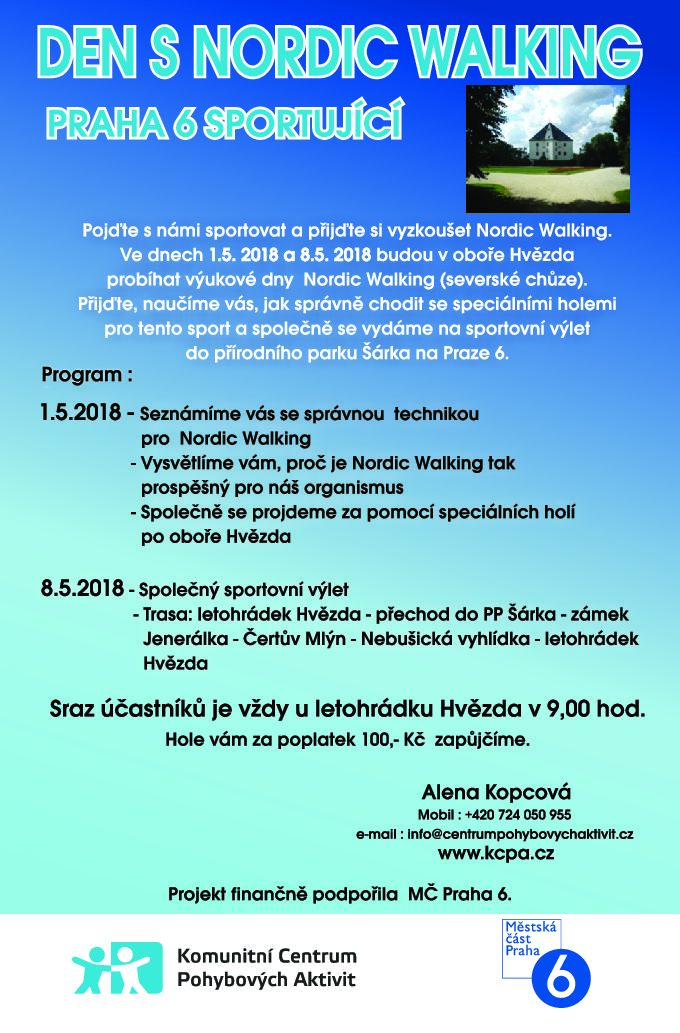 DEN S NORDIC WALKING

PRAHA 6 SPORTUJÍCÍ

Pojďte s námi sportovat a přijďte si vyzkoušet Nordic Walking. Ve dnech 1.5. 2018 a 8.5. 2018 budou v oboře Hvězda probíhat výukové dny Nordic Walking (severské chůze). Přijďte, naučíme vás, jak správně chodit se speciálními holemi pro tento sport a společně se vydáme na sportovní výlet do přírodního parku Šárka na Praze 6.

Program :

1.5.2018 - Seznámíme vás se správnou technikou pro Nordic Walking
- Vysvětlíme vám, proč je Nordic Walking tak prospěšný pro náš organismus
- Společně se projdeme za pomocí speciálních holí po oboře Hvězda

8.5.2018 - Společný sportovní výlet
- Trasa: letohrádek Hvězda - přechod do PP Šárka - zámek Jenerálka - Čertův Mlýn - Nebušická vyhlídka - letohrádek Hvězda

Sraz účastníků je vždy u letohrádku Hvězda v 9,00 hod.

Hole vám za poplatek 100,- Kč zapůjčíme.

Alena Kopcová
Mobil : +420 724 050 955
e-mail : info@centrumpohybovychaktivit.cz
www.kcpa.cz

Projekt finančně podpořila MČ Praha 6.

Komunitní Centrum Pohybových Aktivit

Městská část Praha 6